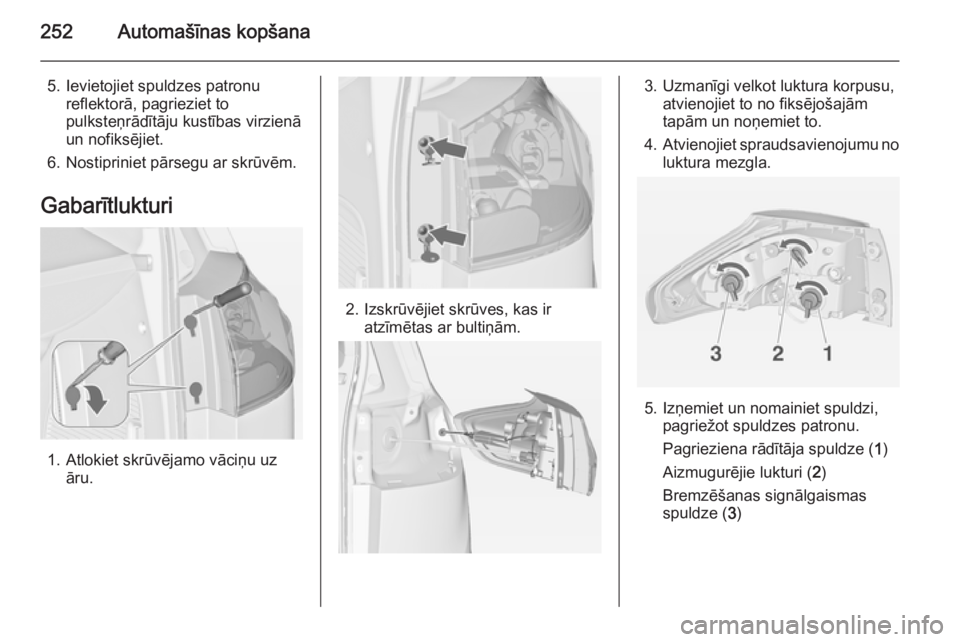 252 Automašīnas kopšana

5. Ievietojiet spuldzes patronu reflektorā, pagrieziet to pulksteņrādītāju kustības virzienā un nofiksējiet.

6. Nostipriniet pārsegu ar skrūvēm.

Gabarītlukturi

1. Atlokiet skrūvējamo vāciņu uz āru.

2. Izskrūvējiet skrūves, kas ir atzīmētas ar bultiņām.

3. Uzmanīgi velkot luktura korpusu, atvienojiet to no fiksējošajām tapām un noņemiet to.

4. Atvienojiet spraudsavienojumu no luktura mezgla.

3 2 1

5. Izņemiet un nomainiet spuldzi, pagriežot spuldzes patronu.

Pagrieziena rādītāja spuldze (1)

Aizmugurējie lukturi (2)

Bremzēšanas signālgaismas spuldze (3)

carmanualsonline.info